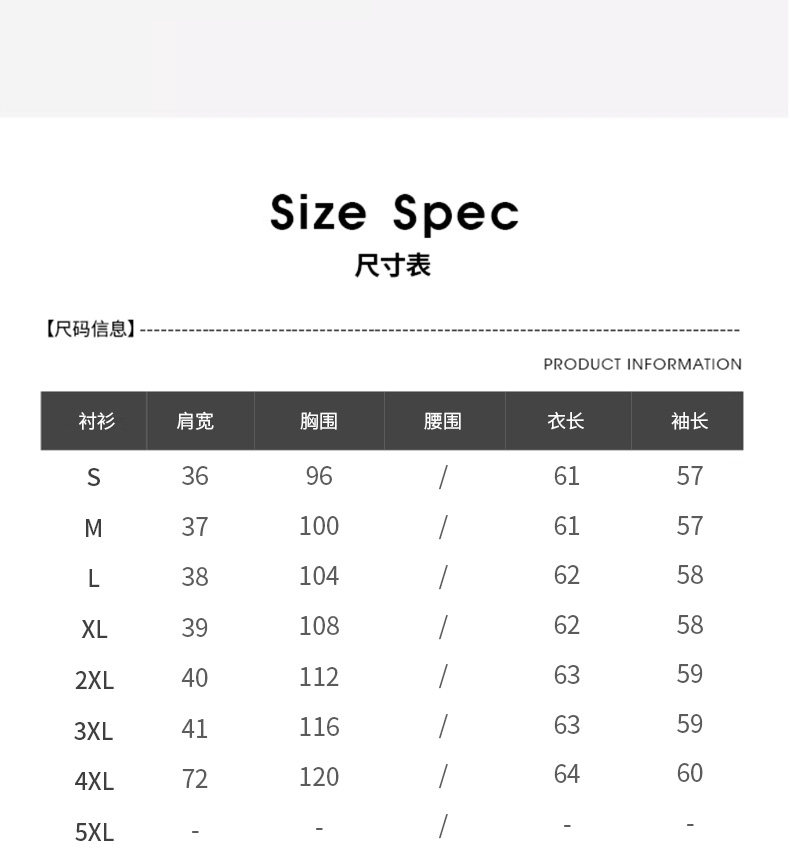 Size Spec
尺寸表

【尺码信息】

PRODUCT INFORMATION

| 衬衫 | 肩宽 | 胸围 | 腰围 | 衣长 | 袖长 |
|---|---|---|---|---|---|
| S | 36 | 96 | / | 61 | 57 |
| M | 37 | 100 | / | 61 | 57 |
| L | 38 | 104 | / | 62 | 58 |
| XL | 39 | 108 | / | 62 | 58 |
| 2XL | 40 | 112 | / | 63 | 59 |
| 3XL | 41 | 116 | / | 63 | 59 |
| 4XL | 72 | 120 | / | 64 | 60 |
| 5XL | - | - | / | - | - |